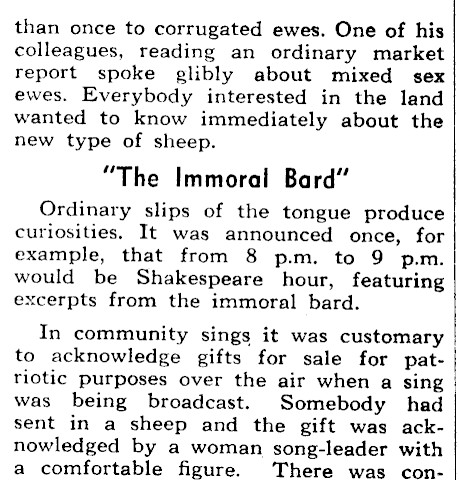 than once to corrugated ewes. One of his colleagues, reading an ordinary market report spoke glibly about mixed sex ewes. Everybody interested in the land wanted to know immediately about the new type of sheep.

"The Immoral Bard"

Ordinary slips of the tongue produce curiosities. It was announced once, for example, that from 8 p.m. to 9 p.m. would be Shakespeare hour, featuring excerpts from the immoral bard.

In community sings it was customary to acknowledge gifts for sale for patriotic purposes over the air when a sing was being broadcast. Somebody had sent in a sheep and the gift was acknowledged by a woman song-leader with a comfortable figure. There was con-